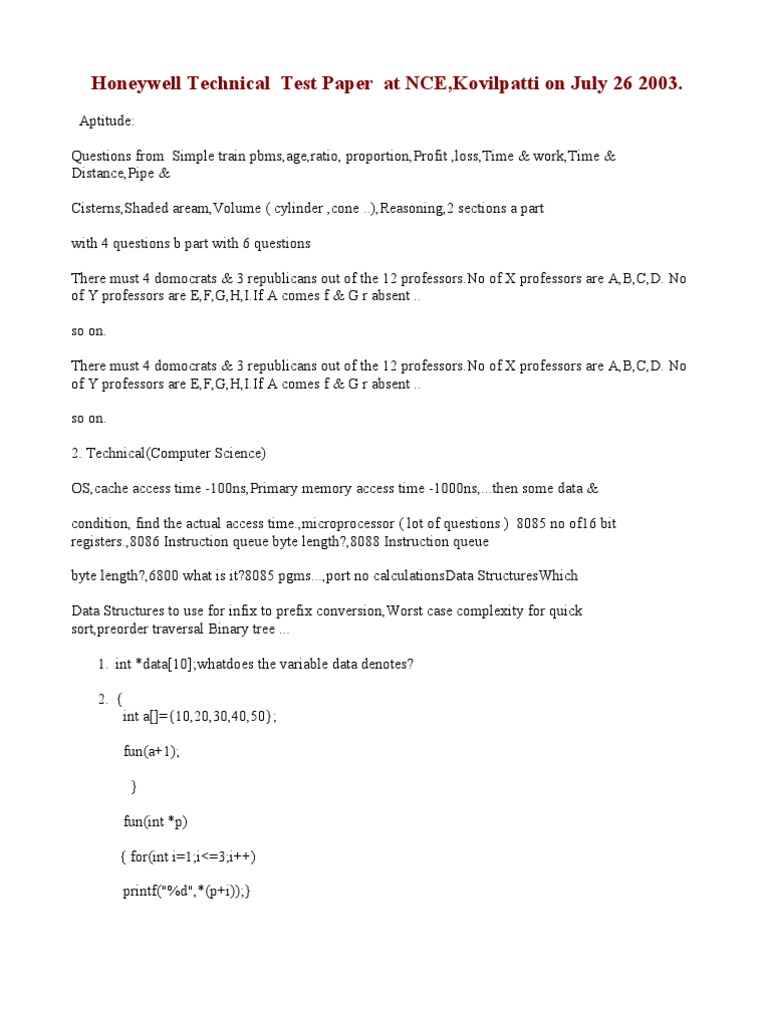 Honeywell Technical Test Paper at NCE,Kovilpatti on July 26 2003.

Aptitude:

Questions from Simple train pbms,age,ratio, proportion,Profit ,loss,Time & work,Time & Distance,Pipe &

Cisterns,Shaded aream,Volume ( cylinder ,cone ..),Reasoning,2 sections a part

with 4 questions b part with 6 questions

There must 4 domocrats & 3 republicans out of the 12 professors.No of X professors are A,B,C,D. No of Y professors are E,F,G,H,I.If A comes f & G r absent ..

so on.

There must 4 domocrats & 3 republicans out of the 12 professors.No of X professors are A,B,C,D. No of Y professors are E,F,G,H,I.If A comes f & G r absent ..

so on.

2. Technical(Computer Science)

OS,cache access time -100ns,Primary memory access time -1000ns,...then some data &

condition, find the actual access time.,microprocessor ( lot of questions ) 8085 no of16 bit registers.,8086 Instruction queue byte length?,8088 Instruction queue

byte length?,6800 what is it?8085 pgms...,port no calculationsData StructuresWhich

Data Structures to use for infix to prefix conversion,Worst case complexity for quick sort,preorder traversal Binary tree ...

1. int *data[10];whatdoes the variable data denotes?

2. {
int a[]={10,20,30,40,50};

fun(a+1);

}

fun(int *p)

{ for(int i=1;i<=3;i++)

printf("%d",*(p+i));}